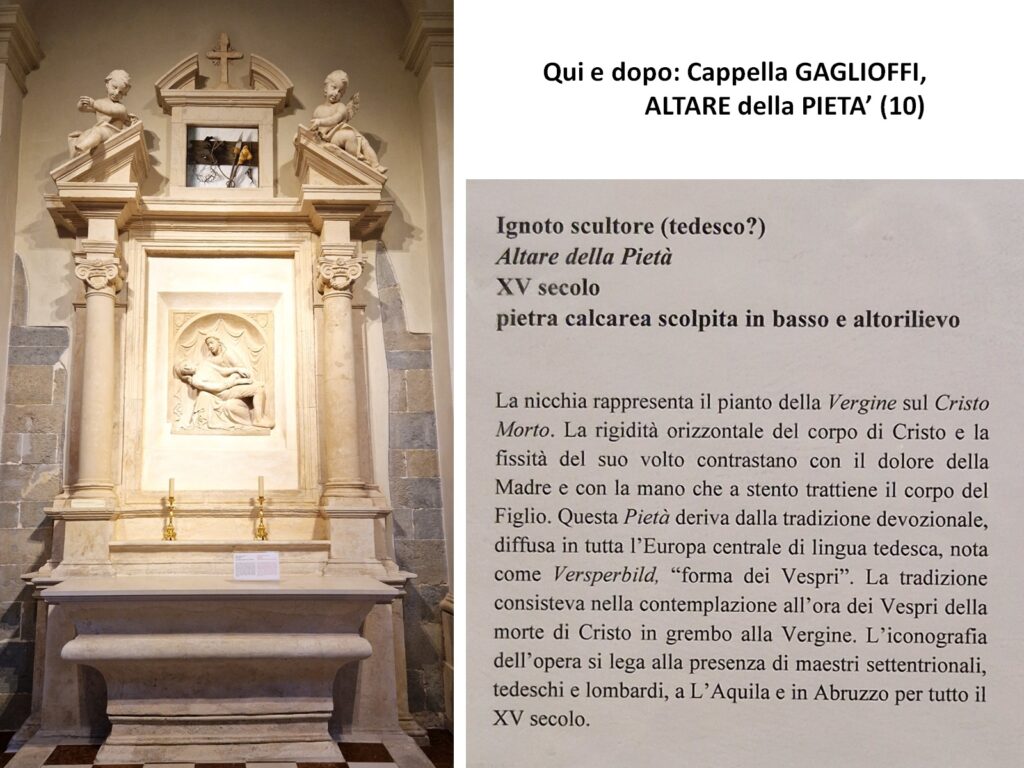 Qui e dopo: Cappella GAGLIOFFI, ALTARE della PIETA' (10)

Ignoto scultore (tedesco?)
Altare della Pietà
XV secolo
pietra calcarea scolpita in basso e altorilievo

La nicchia rappresenta il pianto della Vergine sul Cristo Morto. La rigidità orizzontale del corpo di Cristo e la fissità del suo volto contrastano con il dolore della Madre e con la mano che a stento trattiene il corpo del Figlio. Questa Pietà deriva dalla tradizione devozionale, diffusa in tutta l'Europa centrale di lingua tedesca, nota come Versperbild, "forma dei Vespri". La tradizione consisteva nella contemplazione all'ora dei Vespri della morte di Cristo in grembo alla Vergine. L'iconografia dell'opera si lega alla presenza di maestri settentrionali, tedeschi e lombardi, a L'Aquila e in Abruzzo per tutto il XV secolo.